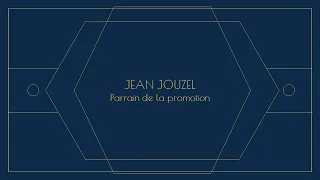 JEAN JOUZEL
Parrain de la promotion